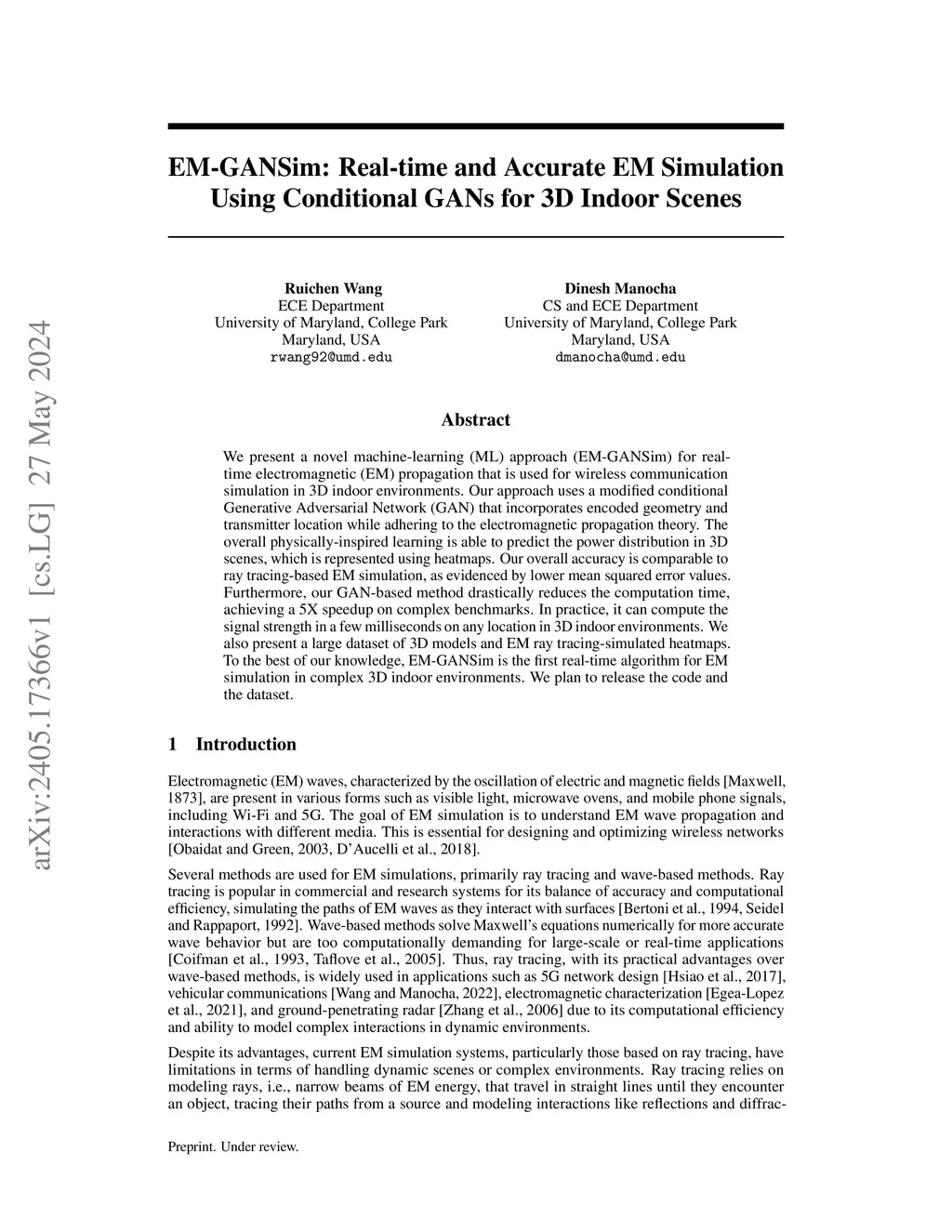 arXiv:2405.17366v1 [cs.LG] 27 May 2024

EM-GANSim: Real-time and Accurate EM Simulation Using Conditional GANs for 3D Indoor Scenes

Ruichen Wang
ECE Department
University of Maryland, College Park
Maryland, USA
rwang92@umd.edu

Dinesh Manocha
CS and ECE Department
University of Maryland, College Park
Maryland, USA
dmanocha@umd.edu

Abstract

We present a novel machine-learning (ML) approach (EM-GANSim) for real-time electromagnetic (EM) propagation that is used for wireless communication simulation in 3D indoor environments. Our approach uses a modified conditional Generative Adversarial Network (GAN) that incorporates encoded geometry and transmitter location while adhering to the electromagnetic propagation theory. The overall physically-inspired learning is able to predict the power distribution in 3D scenes, which is represented using heatmaps. Our overall accuracy is comparable to ray tracing-based EM simulation, as evidenced by lower mean squared error values. Furthermore, our GAN-based method drastically reduces the computation time, achieving a 5X speedup on complex benchmarks. In practice, it can compute the signal strength in a few milliseconds on any location in 3D indoor environments. We also present a large dataset of 3D models and EM ray tracing-simulated heatmaps. To the best of our knowledge, EM-GANSim is the first real-time algorithm for EM simulation in complex 3D indoor environments. We plan to release the code and the dataset.

1 Introduction

Electromagnetic (EM) waves, characterized by the oscillation of electric and magnetic fields [Maxwell, 1873], are present in various forms such as visible light, microwave ovens, and mobile phone signals, including Wi-Fi and 5G. The goal of EM simulation is to understand EM wave propagation and interactions with different media. This is essential for designing and optimizing wireless networks [Obaidat and Green, 2003, D'Aucelli et al., 2018].

Several methods are used for EM simulations, primarily ray tracing and wave-based methods. Ray tracing is popular in commercial and research systems for its balance of accuracy and computational efficiency, simulating the paths of EM waves as they interact with surfaces [Bertoni et al., 1994, Seidel and Rappaport, 1992]. Wave-based methods solve Maxwell's equations numerically for more accurate wave behavior but are too computationally demanding for large-scale or real-time applications [Coifman et al., 1993, Taflove et al., 2005]. Thus, ray tracing, with its practical advantages over wave-based methods, is widely used in applications such as 5G network design [Hsiao et al., 2017], vehicular communications [Wang and Manocha, 2022], electromagnetic characterization [Egea-Lopez et al., 2021], and ground-penetrating radar [Zhang et al., 2006] due to its computational efficiency and ability to model complex interactions in dynamic environments.

Despite its advantages, current EM simulation systems, particularly those based on ray tracing, have limitations in terms of handling dynamic scenes or complex environments. Ray tracing relies on modeling rays, i.e., narrow beams of EM energy, that travel in straight lines until they encounter an object, tracing their paths from a source and modeling interactions like reflections and diffrac-

Preprint. Under review.